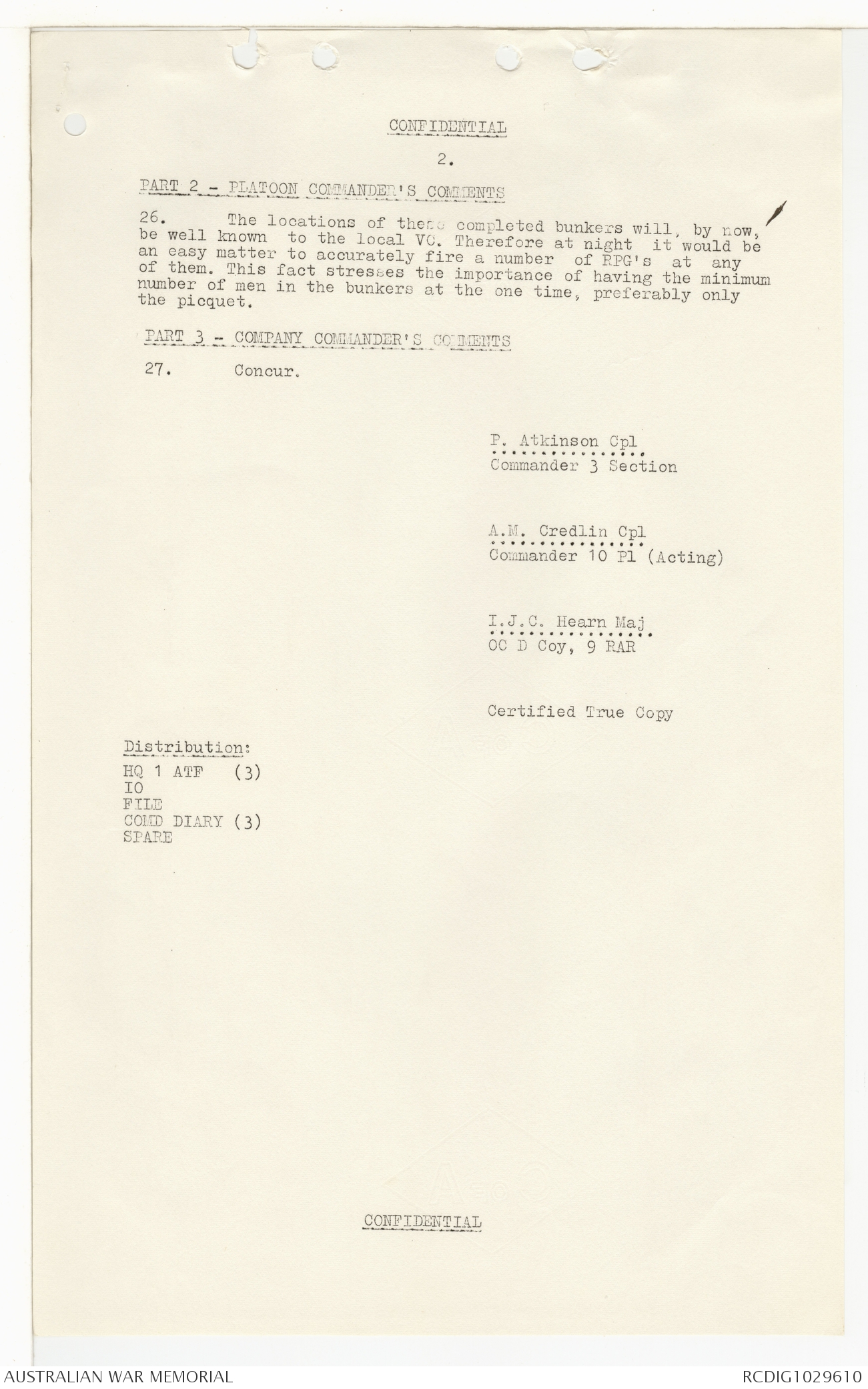 CONFIDENTIAL

2.

PART 2 - PLATOON COMMANDER'S COMMENTS

26. The locations of these completed bunkers will, by now, be well known to the local VC. Therefore at night it would be an easy matter to accurately fire a number of RPG's at any of them. This fact stresses the importance of having the minimum number of men in the bunkers at the one time, preferably only the picquet.

PART 3 - COMPANY COMMANDER'S COMMENTS

27. Concur.

P. Atkinson Cpl
Commander 3 Section

A.M. Credlin Cpl
Commander 10 Pl (Acting)

I.J.C. Hearn Maj
OC D Coy, 9 RAR

Certified True Copy

Distribution:
HQ 1 ATF (3)
IO
FILE
COMD DIARY (3)
SPARE

CONFIDENTIAL

AUSTRALIAN WAR MEMORIAL

RCDIG1029610